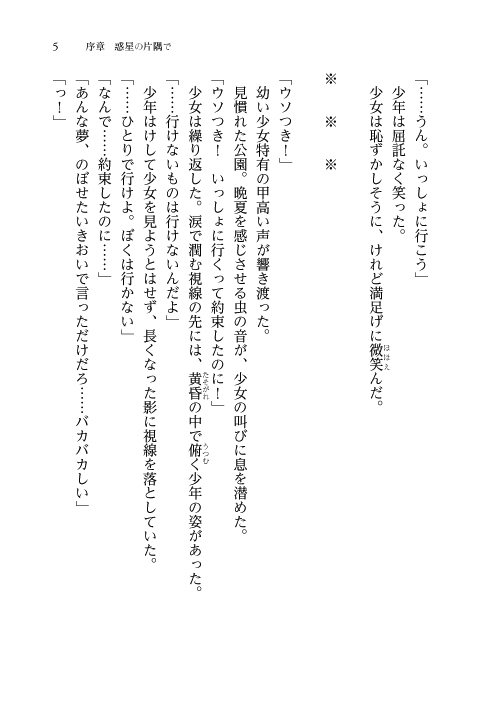 5　序章　惑星の片隅で

「……うん。いっしょに行こう」
少年は屈託なく笑った。
少女は恥ずかしそうに、けれど満足げに微笑(ほほえ)んだ。

※　※　※

「ウソつき！」
幼い少女特有の甲高い声が響き渡った。
見慣れた公園。晩夏を感じさせる虫の音が、少女の叫びに息を潜めた。
「ウソつき！　いっしょに行くって約束したのに！」
少女は繰り返した。涙で潤む視線の先には、黄昏(たそがれ)の中で俯(うつむ)く少年の姿があった。
「……行けないものは行けないんだよ」
少年はけして少女を見ようとはせず、長くなった影に視線を落としていた。
「……ひとりで行けよ。ぼくは行かない」
「なんで……約束したのに……」
「あんな夢、のぼせたいきおいで言っただけだろ……バカバカしい」
「っ！」